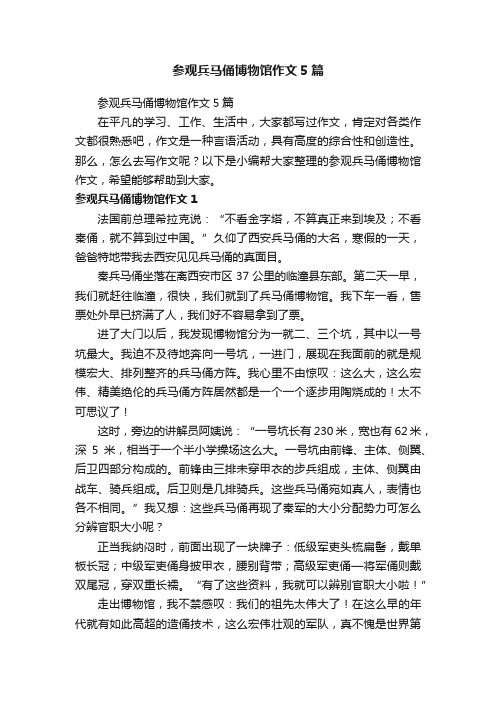 参观兵马俑博物馆作文 5 篇

参观兵马俑博物馆作文 5 篇

在平凡的学习、工作、生活中，大家都写过作文，肯定对各类作文都很熟悉吧，作文是一种言语活动，具有高度的综合性和创造性。那么，怎么去写作文呢？以下是小编帮大家整理的参观兵马俑博物馆作文，希望能够帮助到大家。

参观兵马俑博物馆作文 1

法国前总理希拉克说：“不看金字塔，不算真正来到埃及；不看秦俑，就不算到过中国。”久仰了西安兵马俑的大名，寒假的一天，爸爸特地带我去西安见见兵马俑的真面目。

秦兵马俑坐落在离西安市区 37 公里的临潼县东部。第二天一早，我们就赶往临潼，很快，我们就到了兵马俑博物馆。我下车一看，售票处外早已挤满了人，我们好不容易拿到了票。

进了大门以后，我发现博物馆分为一就二、三个坑，其中以一号坑最大。我迫不及待地奔向一号坑，一进门，展现在我面前的就是规模宏大、排列整齐的兵马俑方阵。我心里不由惊叹：这么大，这么宏伟、精美绝伦的兵马俑方阵居然都是一个一个逐步用陶烧成的！太不可思议了！

这时，旁边的讲解员阿姨说：“一号坑长有 230 米，宽也有 62 米，深 5 米，相当于一个半小学操场这么大。一号坑由前锋、主体、侧翼、后卫四部分构成的。前锋由三排未穿甲衣的步兵组成，主体、侧翼由战车、骑兵组成。后卫则是几排骑兵。这些兵马俑宛如真人，表情也各不相同。”我又想：这些兵马俑再现了秦军的大小分配势力可怎么分辨官职大小呢？

正当我纳闷时，前面出现了一块牌子：低级军吏头梳扁髻，戴单板长冠；中级军吏俑身披甲衣，腰别背带；高级军吏俑一将军俑则戴双尾冠，穿双重长襦。“有了这些资料，我就可以辨别官职大小啦！”

走出博物馆，我不禁感叹：我们的祖先太伟大了！在这么早的年代就有如此高超的造俑技术，这么宏伟壮观的军队，真不愧是世界第